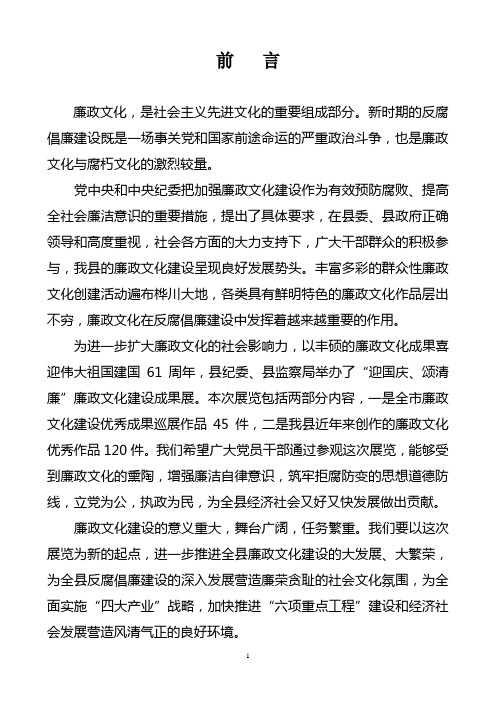 前 言

廉政文化，是社会主义先进文化的重要组成部分。新时期的反腐倡廉建设既是一场事关党和国家前途命运的严重政治斗争，也是廉政文化与腐朽文化的激烈较量。

党中央和中央纪委把加强廉政文化建设作为有效预防腐败、提高全社会廉洁意识的重要措施，提出了具体要求，在县委、县政府正确领导和高度重视，社会各方面的大力支持下，广大干部群众的积极参与，我县的廉政文化建设呈现良好发展势头。丰富多彩的群众性廉政文化创建活动遍布桦川大地，各类具有鲜明特色的廉政文化作品层出不穷，廉政文化在反腐倡廉建设中发挥着越来越重要的作用。

为进一步扩大廉政文化的社会影响力，以丰硕的廉政文化成果喜迎伟大祖国建国 61 周年，县纪委、县监察局举办了“迎国庆、颂清廉”廉政文化建设成果展。本次展览包括两部分内容，一是全市廉政文化建设优秀成果巡展作品 45 件，二是我县近年来创作的廉政文化优秀作品 120 件。我们希望广大党员干部通过参观这次展览，能够受到廉政文化的熏陶，增强廉洁自律意识，筑牢拒腐防变的思想道德防线，立党为公，执政为民，为全县经济社会又好又快发展做出贡献。

廉政文化建设的意义重大，舞台广阔，任务繁重。我们要以这次展览为新的起点，进一步推进全县廉政文化建设的大发展、大繁荣，为全县反腐倡廉建设的深入发展营造廉荣贪耻的社会文化氛围，为全面实施“四大产业”战略，加快推进“六项重点工程”建设和经济社会发展营造风清气正的良好环境。

1